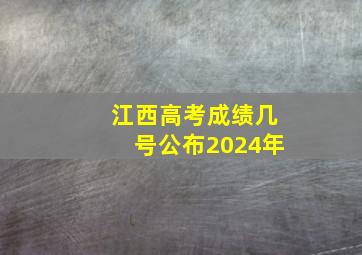 江西高考成绩几号公布2024年